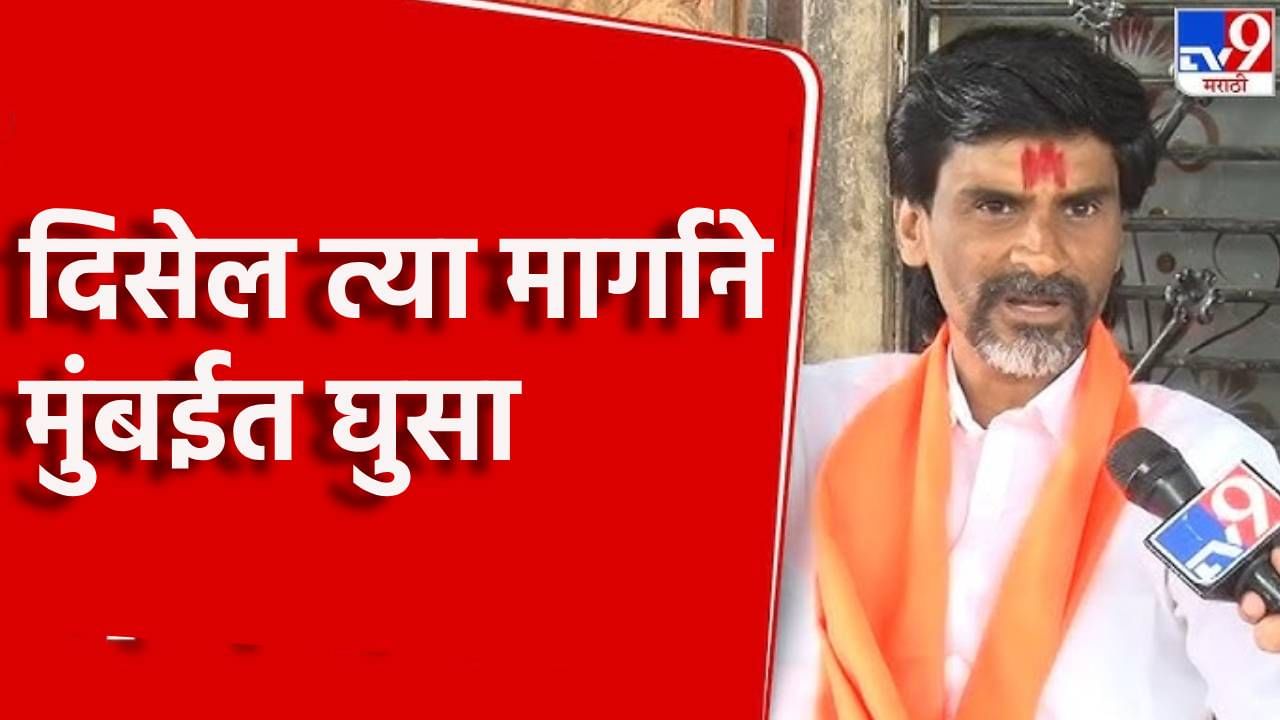 दिसेल त्या मार्गाने मुंबईत घुसा

TV9 मराठी

TV9